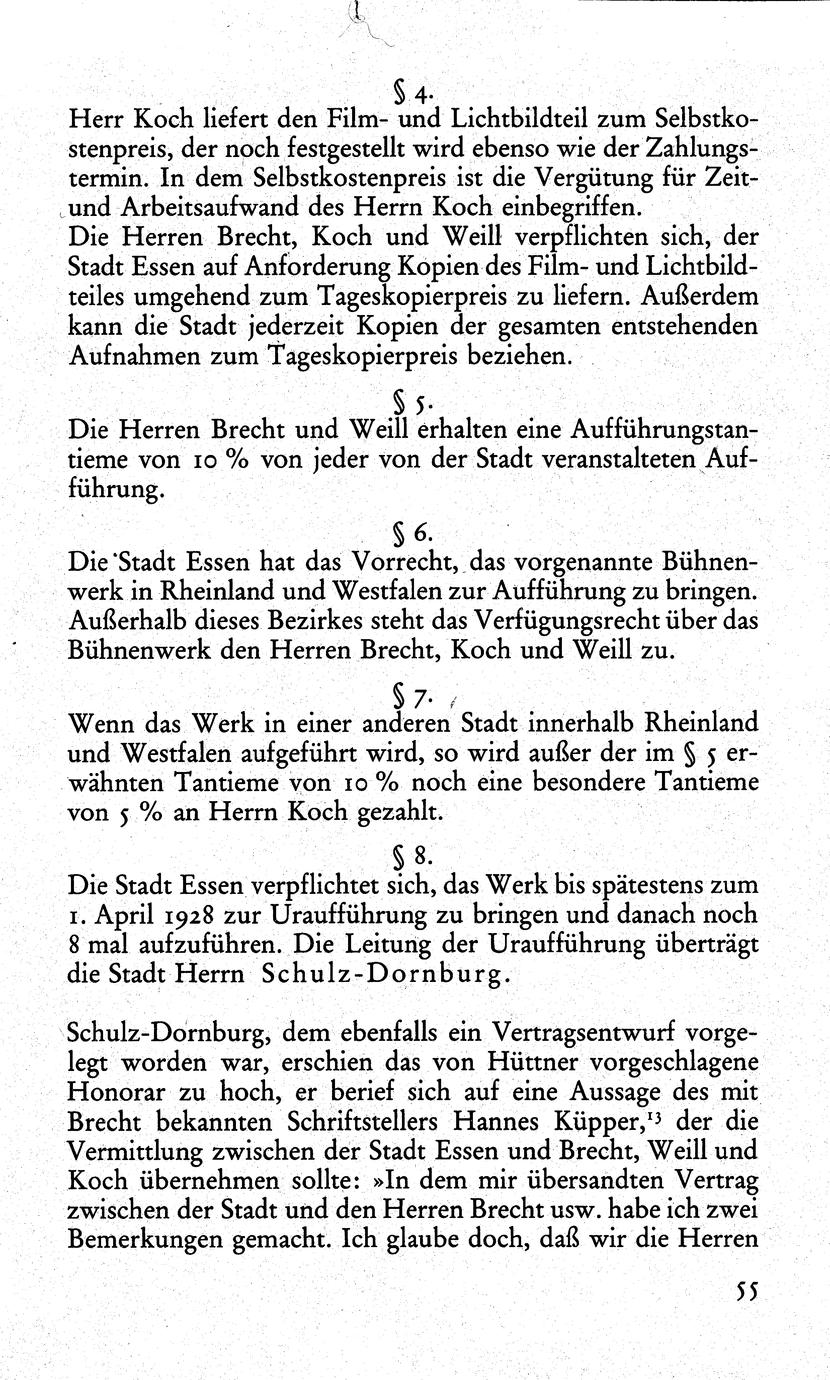 § 4.

Herr Koch liefert den Film- und Lichtbildteil zum Selbstkostenpreis, der noch festgestellt wird ebenso wie der Zahlungstermin. In dem Selbstkostenpreis ist die Vergütung für Zeit- und Arbeitsaufwand des Herrn Koch einbegriffen.

Die Herren Brecht, Koch und Weill verpflichten sich, der Stadt Essen auf Anforderung Kopien des Film- und Lichtbildteiles umgehend zum Tageskopierpreis zu liefern. Außerdem kann die Stadt jederzeit Kopien der gesamten entstehenden Aufnahmen zum Tageskopierpreis beziehen.

§ 5.

Die Herren Brecht und Weill erhalten eine Aufführungstantieme von 10 % von jeder von der Stadt veranstalteten Aufführung.

§ 6.

Die Stadt Essen hat das Vorrecht, das vorgenannte Bühnenwerk in Rheinland und Westfalen zur Aufführung zu bringen. Außerhalb dieses Bezirkes steht das Verfügungsrecht über das Bühnenwerk den Herren Brecht, Koch und Weill zu.

§ 7.

Wenn das Werk in einer anderen Stadt innerhalb Rheinland und Westfalen aufgeführt wird, so wird außer der im § 5 erwähnten Tantieme von 10 % noch eine besondere Tantieme von 5 % an Herrn Koch gezahlt.

§ 8.

Die Stadt Essen verpflichtet sich, das Werk bis spätestens zum 1. April 1928 zur Uraufführung zu bringen und danach noch 8 mal aufzuführen. Die Leitung der Uraufführung überträgt die Stadt Herrn Schulz-Dornburg.

Schulz-Dornburg, dem ebenfalls ein Vertragsentwurf vorgelegt worden war, erschien das von Hüttner vorgeschlagene Honorar zu hoch, er berief sich auf eine Aussage des mit Brecht bekannten Schriftstellers Hannes Küpper,$^{13}$ der die Vermittlung zwischen der Stadt Essen und Brecht, Weill und Koch übernehmen sollte: »In dem mir übersandten Vertrag zwischen der Stadt und den Herren Brecht usw. habe ich zwei Bemerkungen gemacht. Ich glaube doch, daß wir die Herren

55